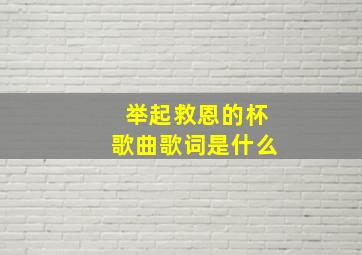 举起救恩的杯
歌曲歌词是什么